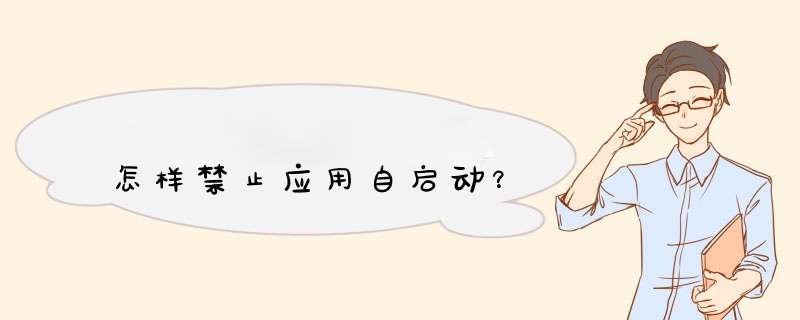 怎样禁止应用自启动？